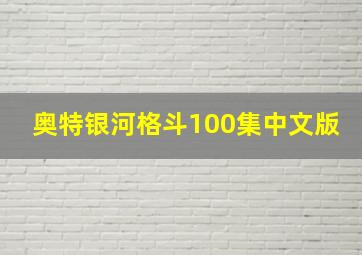 奥特银河格斗100集中文版